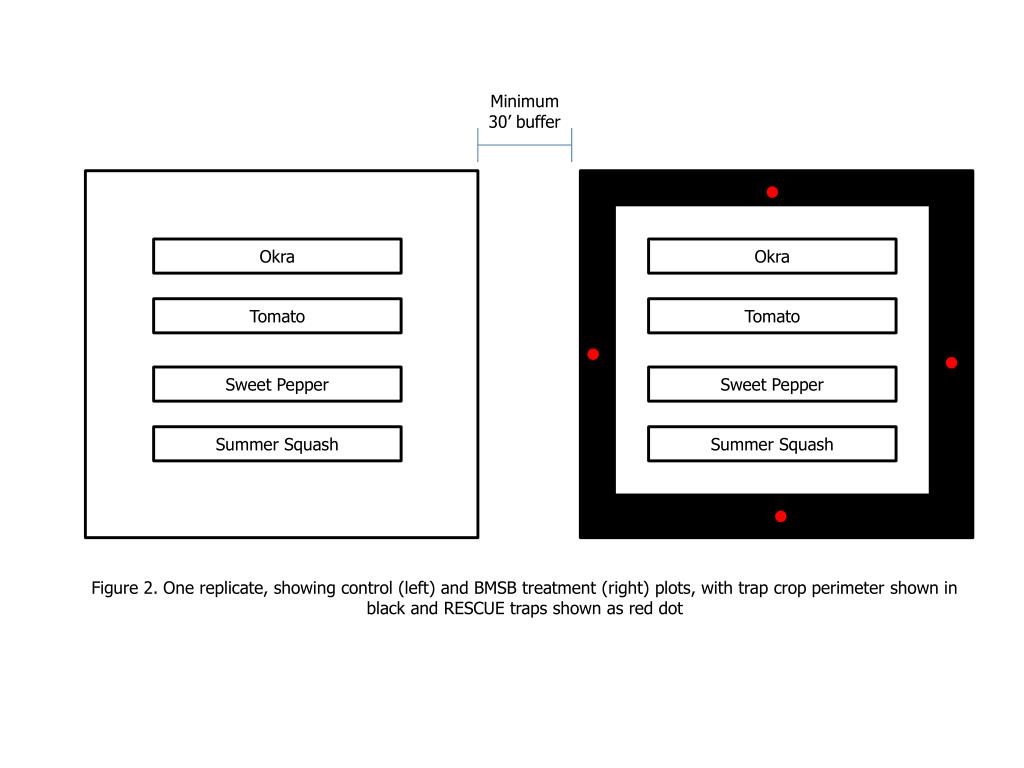 Minimum
30’ buffer

Okra

Tomato

Sweet Pepper

Summer Squash

Okra

Tomato

Sweet Pepper

Summer Squash

Figure 2. One replicate, showing control (left) and BMSB treatment (right) plots, with trap crop perimeter shown in black and RESCUE traps shown as red dot